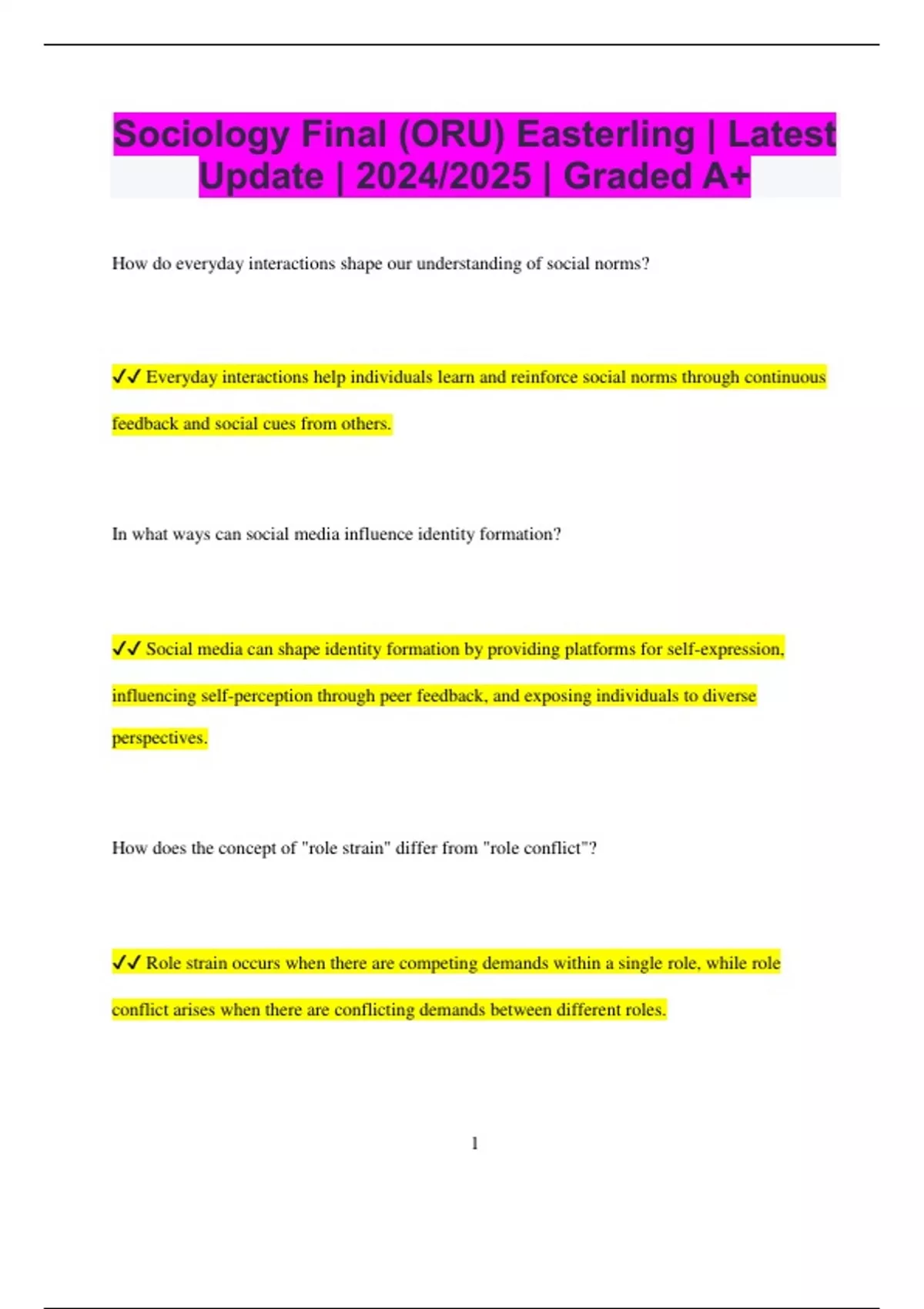 Sociology Final (ORU) Easterling | Latest Update | 2024/2025 | Graded A+

How do everyday interactions shape our understanding of social norms?

✓✓ Everyday interactions help individuals learn and reinforce social norms through continuous feedback and social cues from others.

In what ways can social media influence identity formation?

✓✓ Social media can shape identity formation by providing platforms for self-expression, influencing self-perception through peer feedback, and exposing individuals to diverse perspectives.

How does the concept of "role strain" differ from "role conflict"?

✓✓ Role strain occurs when there are competing demands within a single role, while role conflict arises when there are conflicting demands between different roles.

1